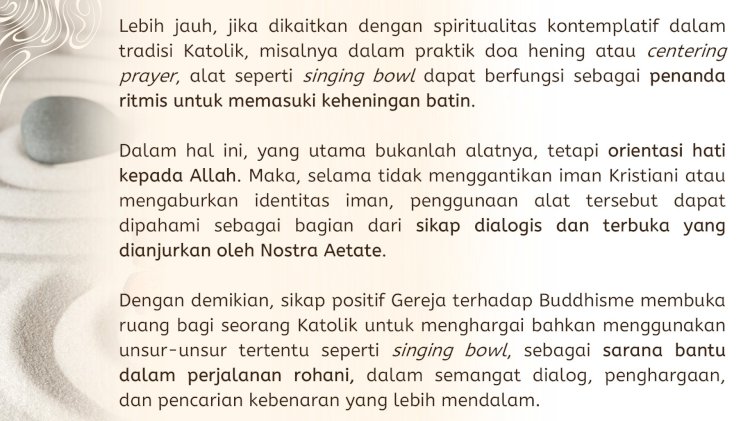 Lebih jauh, jika dikaitkan dengan spiritualitas kontemplatif dalam tradisi Katolik, misalnya dalam praktik doa hening atau centering prayer, alat seperti singing bowl dapat berfungsi sebagai penanda ritmis untuk memasuki keheningan batin.

Dalam hal ini, yang utama bukanlah alatnya, tetapi orientasi hati kepada Allah. Maka, selama tidak menggantikan iman Kristiani atau mengaburkan identitas iman, penggunaan alat tersebut dapat dipahami sebagai bagian dari sikap dialogis dan terbuka yang dianjurkan oleh Nostra Aetate.

Dengan demikian, sikap positif Gereja terhadap Buddhisme membuka ruang bagi seorang Katolik untuk menghargai bahkan menggunakan unsur-unsur tertentu seperti singing bowl, sebagai sarana bantu dalam perjalanan rohani, dalam semangat dialog, penghargaan, dan pencarian kebenaran yang lebih mendalam.